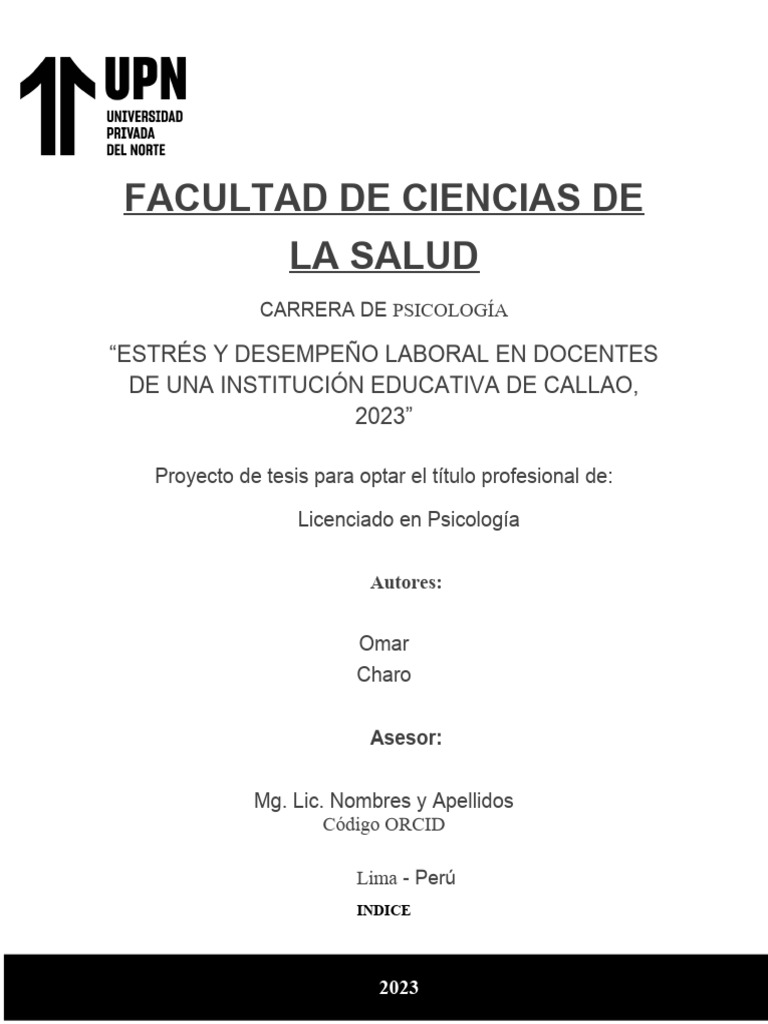 UPN
UNIVERSIDAD
PRIVADA
DEL NORTE

FACULTAD DE CIENCIAS DE LA SALUD

CARRERA DE PSICOLOGÍA

“ESTRÉS Y DESEMPEÑO LABORAL EN DOCENTES DE UNA INSTITUCIÓN EDUCATIVA DE CALLAO, 2023”

Proyecto de tesis para optar el título profesional de:

Licenciado en Psicología

Autores:

Omar
Charo

Asesor:

Mg. Lic. Nombres y Apellidos
Código ORCID

Lima - Perú

INDICE

2023